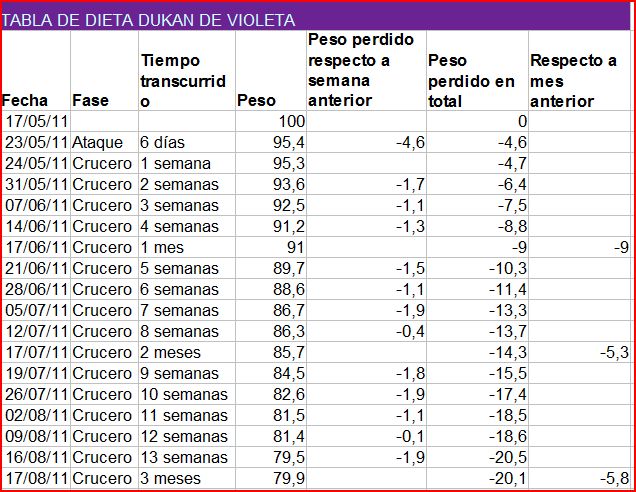 TABLA DE DIETA DUKAN DE VIOLETA

| Fecha | Fase | Tiempo transcurrido | Peso | Peso perdido respecto a semana anterior | Peso perdido en total | Respecto a mes anterior |
|---|---|---|---|---|---|---|
| 17/05/11 | | | 100 | | 0 | |
| 23/05/11 | Ataque | 6 días | 95,4 | -4,6 | -4,6 | |
| 24/05/11 | Crucero | 1 semana | 95,3 | | -4,7 | |
| 31/05/11 | Crucero | 2 semanas | 93,6 | -1,7 | -6,4 | |
| 07/06/11 | Crucero | 3 semanas | 92,5 | -1,1 | -7,5 | |
| 14/06/11 | Crucero | 4 semanas | 91,2 | -1,3 | -8,8 | |
| 17/06/11 | Crucero | 1 mes | 91 | | -9 | -9 |
| 21/06/11 | Crucero | 5 semanas | 89,7 | -1,5 | -10,3 | |
| 28/06/11 | Crucero | 6 semanas | 88,6 | -1,1 | -11,4 | |
| 05/07/11 | Crucero | 7 semanas | 86,7 | -1,9 | -13,3 | |
| 12/07/11 | Crucero | 8 semanas | 86,3 | -0,4 | -13,7 | |
| 17/07/11 | Crucero | 2 meses | 85,7 | | -14,3 | -5,3 |
| 19/07/11 | Crucero | 9 semanas | 84,5 | -1,8 | -15,5 | |
| 26/07/11 | Crucero | 10 semanas | 82,6 | -1,9 | -17,4 | |
| 02/08/11 | Crucero | 11 semanas | 81,5 | -1,1 | -18,5 | |
| 09/08/11 | Crucero | 12 semanas | 81,4 | -0,1 | -18,6 | |
| 16/08/11 | Crucero | 13 semanas | 79,5 | -1,9 | -20,5 | |
| 17/08/11 | Crucero | 3 meses | 79,9 | | -20,1 | -5,8 |